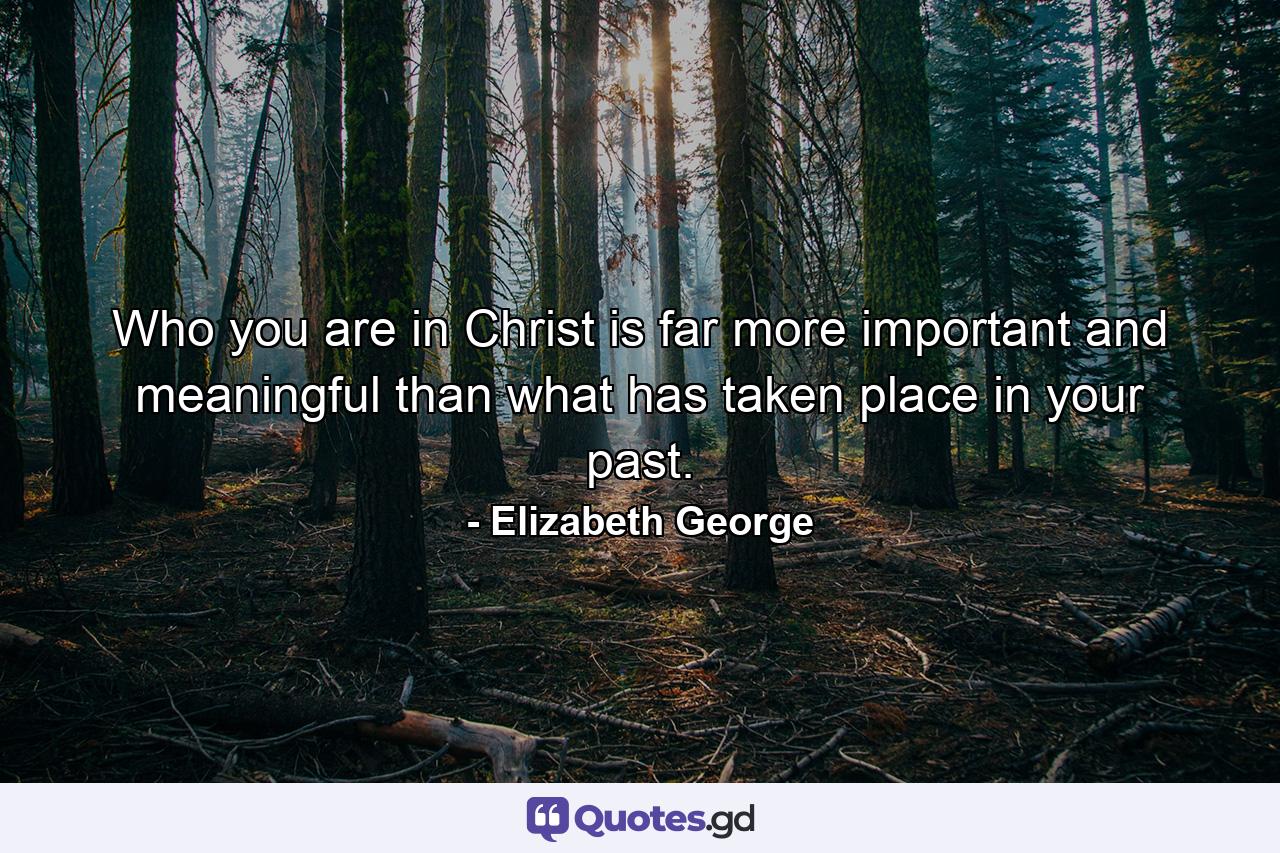 Who you are in Christ is far more important and meaningful than what has taken place in your past.

- Elizabeth George

Quotes.gd